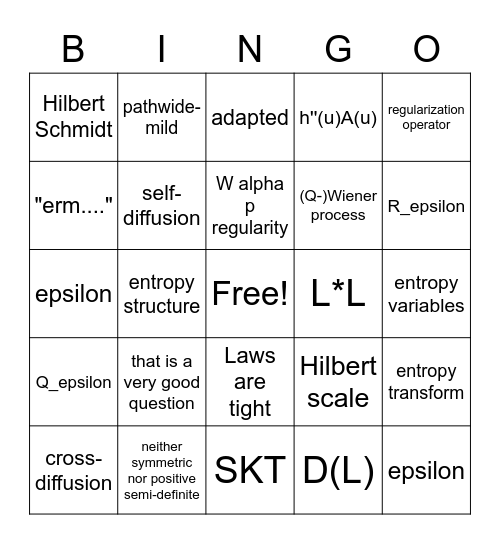 | B | I | N | G | O |
|---|---|---|---|---|
| Hilbert Schmidt | pathwide-mild | adapted | h''(u)A(u) | regularization operator |
| "erm...." | self-diffusion | W alpha p regularity | (Q-)Wiener process | R_epsilon |
| epsilon | entropy structure | Free! | L*L | entropy variables |
| Q_epsilon | that is a very good question | Laws are tight | Hilbert scale | entropy transform |
| cross-diffusion | neither symmetric nor positive semi-definite | SKT | D(L) | epsilon |